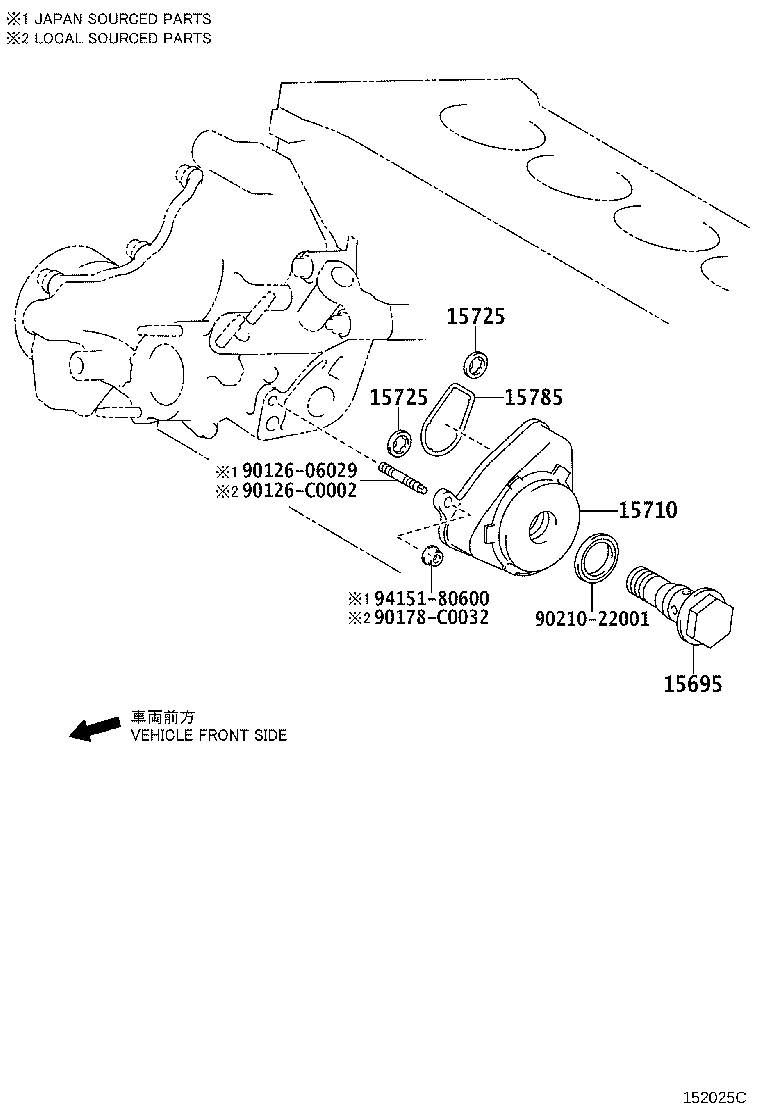 ※1 JAPAN SOURCED PARTS
※2 LOCAL SOURCED PARTS

15725
15725
15785
※1 90126-06029
※2 90126-C0002
15710
※1 94151-80600
※2 90178-C0032
90210-22001
15695

車両前方
VEHICLE FRONT SIDE

152025C